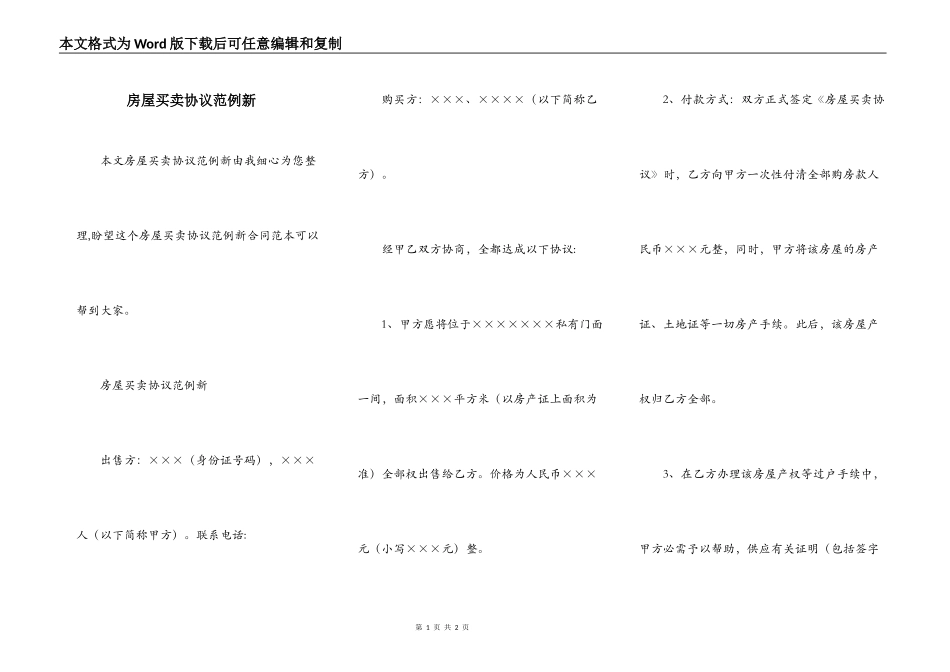 本文格式为Word版下载后可任意编辑和复制

房屋买卖协议范例新

本文房屋买卖协议范例新由我细心为您整理,盼望这个房屋买卖协议范例新合同范本可以帮到大家。

房屋买卖协议范例新

出售方：×××（身份证号码），×××人（以下简称甲方）。联系电话:

购买方：×××、××××（以下简称乙方）。

经甲乙双方协商，全都达成以下协议:

1、甲方愿将位于×××××××私有门面一间，面积×××平方米（以房产证上面积为准）全部权出售给乙方。价格为人民币×××元（小写×××元）整。

2、付款方式：双方正式签定《房屋买卖协议》时，乙方向甲方一次性付清全部购房款人民币×××元整，同时，甲方将该房屋的房产证、土地证等一切房产手续。此后，该房屋产权归乙方全部。

3、在乙方办理该房屋产权等过户手续中，甲方必需予以帮助，供应有关证明（包括签字

第 1 页 共 2 页